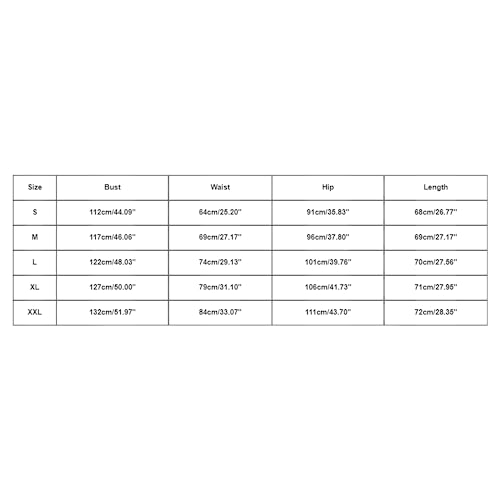 | Size | Bust | Waist | Hip | Length |
|---|---|---|---|---|
| S | 112cm/44.09'' | 64cm/25.20'' | 91cm/35.83'' | 68cm/26.77'' |
| M | 117cm/46.06'' | 69cm/27.17'' | 96cm/37.80'' | 69cm/27.17'' |
| L | 122cm/48.03'' | 74cm/29.13'' | 101cm/39.76'' | 70cm/27.56'' |
| XL | 127cm/50.00'' | 79cm/31.10'' | 106cm/41.73'' | 71cm/27.95'' |
| XXL | 132cm/51.97'' | 84cm/33.07'' | 111cm/43.70'' | 72cm/28.35'' |